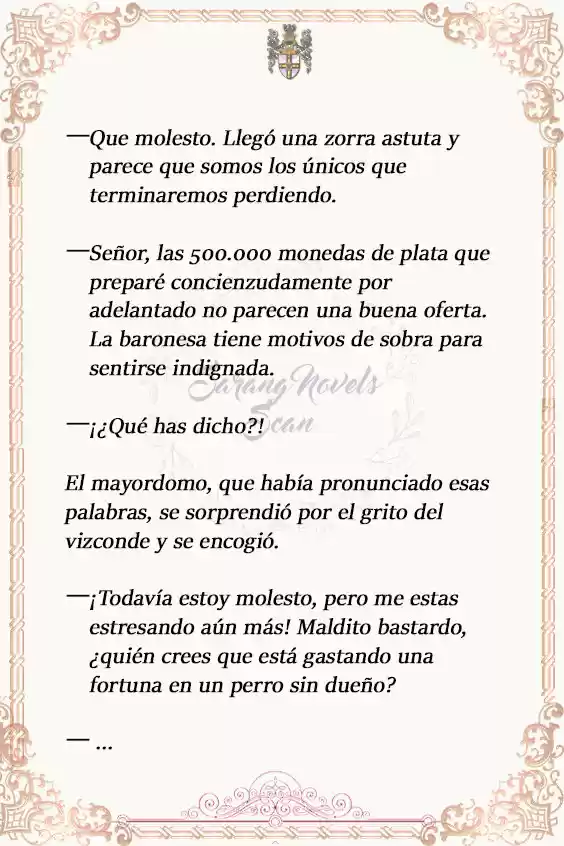 —Que molesto. Llegó una zorra astuta y parece que somos los únicos que terminaremos perdiendo.

—Señor, las 500.000 monedas de plata que preparé concienzudamente por adelantado no parecen una buena oferta. La baronesa tiene motivos de sobra para sentirse indignada.

Sarang Novels Scan

—¡¿Qué has dicho?!

El mayordomo, que había pronunciado esas palabras, se sorprendió por el grito del vizconde y se encogió.

—¡Todavía estoy molesto, pero me estas estresando aún más! Maldito bastardo, ¿quién crees que está gastando una fortuna en un perro sin dueño?

— ...